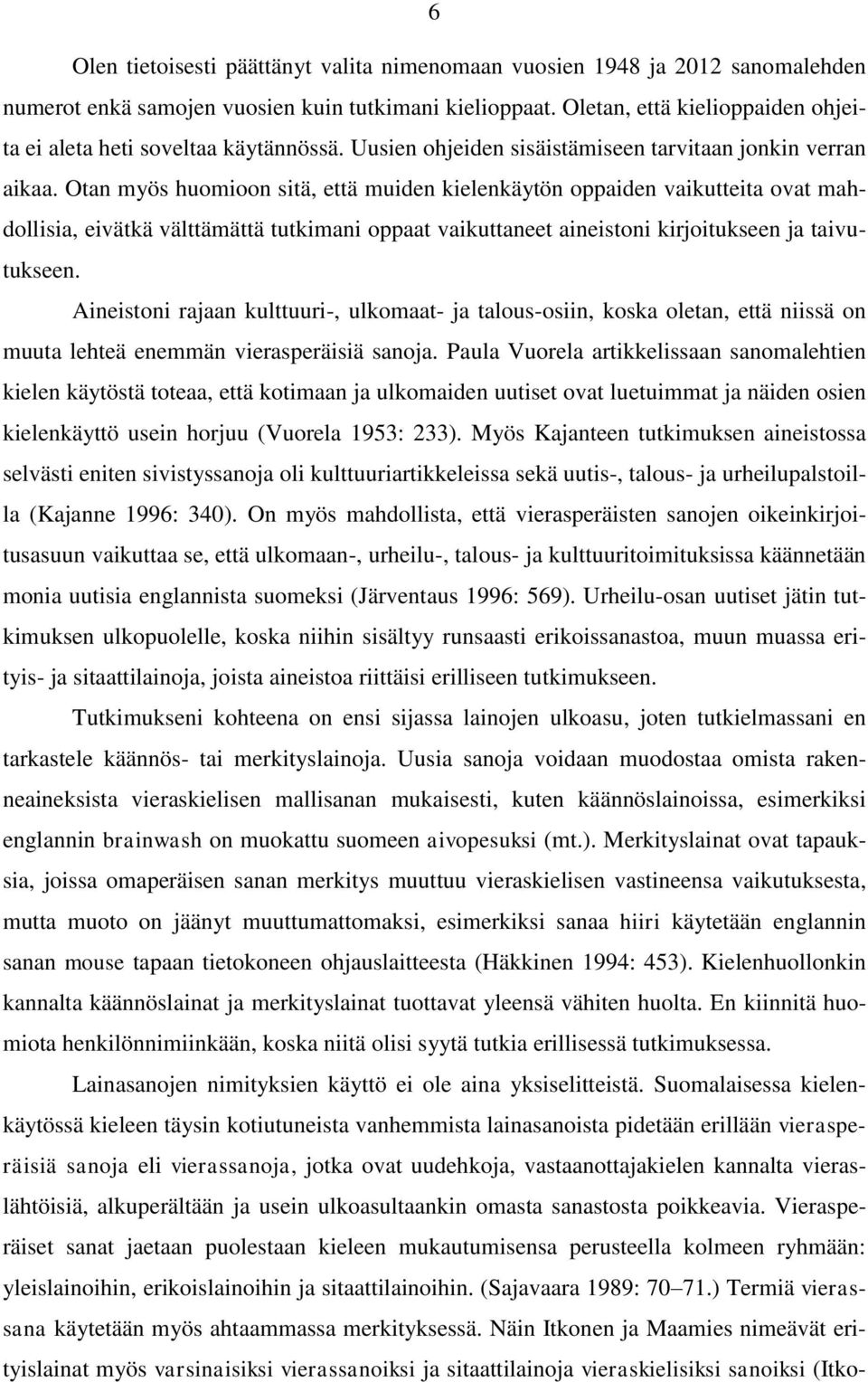 6

Olen tietoisesti päättänyt valita nimenomaan vuosien 1948 ja 2012 sanomalehden numerot enkä samojen vuosien kuin tutkimani kielioppaat. Oletan, että kielioppaiden ohjeita ei aleta heti soveltaa käytännössä. Uusien ohjeiden sisäistämiseen tarvitaan jonkin verran aikaa. Otan myös huomioon sitä, että muiden kielenkäytön oppaiden vaikutteita ovat mahdollisia, eivätkä välttämättä tutkimani oppaat vaikuttaneet aineistoni kirjoitukseen ja taivutukseen.

Aineistoni rajaan kulttuuri-, ulkomaat- ja talous-osiin, koska oletan, että niissä on muuta lehteä enemmän vierasperäisiä sanoja. Paula Vuorela artikkelissaan sanomalehtien kielen käytöstä toteaa, että kotimaan ja ulkomaiden uutiset ovat luetuimmat ja näiden osien kielenkäyttö usein horjuu (Vuorela 1953: 233). Myös Kajanteen tutkimuksen aineistossa selvästi eniten sivistyssanoja oli kulttuuriartikkeleissa sekä uutis-, talous- ja urheilupalstoilla (Kajanne 1996: 340). On myös mahdollista, että vierasperäisten sanojen oikeinkirjoitusasuun vaikuttaa se, että ulkomaan-, urheilu-, talous- ja kulttuuritoimituksissa käännetään monia uutisia englannista suomeksi (Järventaus 1996: 569). Urheilu-osan uutiset jätin tutkimuksen ulkopuolelle, koska niihin sisältyy runsaasti erikoissanastoa, muun muassa erityis- ja sitaattilainoja, joista aineistoa riittäisi erilliseen tutkimukseen.

Tutkimukseni kohteena on ensi sijassa lainojen ulkoasu, joten tutkielmassani en tarkastele käännös- tai merkityslainoja. Uusia sanoja voidaan muodostaa omista rakenneaineksista vieraskielisen mallisanan mukaisesti, kuten käännöslainoissa, esimerkiksi englannin brainwash on muokattu suomeen aivopesuksi (mt.). Merkityslainat ovat tapauksia, joissa omaperäisen sanan merkitys muuttuu vieraskielisen vastineensa vaikutuksesta, mutta muoto on jäänyt muuttumattomaksi, esimerkiksi sanaa hiiri käytetään englannin sanan mouse tapaan tietokoneen ohjauslaitteesta (Häkkinen 1994: 453). Kielenhuollonkin kannalta käännöslainat ja merkityslainat tuottavat yleensä vähiten huolta. En kiinnitä huomiota henkilönnimiinkään, koska niitä olisi syytä tutkia erillisessä tutkimuksessa.

Lainasanojen nimityksien käyttö ei ole aina yksiselitteistä. Suomalaisessa kielenkäytössä kieleen täysin kotiutuneista vanhemmista lainasanoista pidetään erillään vierasperäisiä sanoja eli vierassanoja, jotka ovat uudehkoja, vastaanottajakielen kannalta vieraslähtöisiä, alkuperältään ja usein ulkoasultaankin omasta sanastosta poikkeavia. Vierasperäiset sanat jaetaan puolestaan kieleen mukautumisensa perusteella kolmeen ryhmään: yleislainoihin, erikoislainoihin ja sitaattilainoihin. (Sajavaara 1989: 70–71.) Termiä vierassana käytetään myös ahtaammassa merkityksessä. Näin Itkonen ja Maamies nimeävät erityislainat myös varsinaisiksi vierassanoiksi ja sitaattilainoja vieraskielisiksi sanoiksi (Itko-